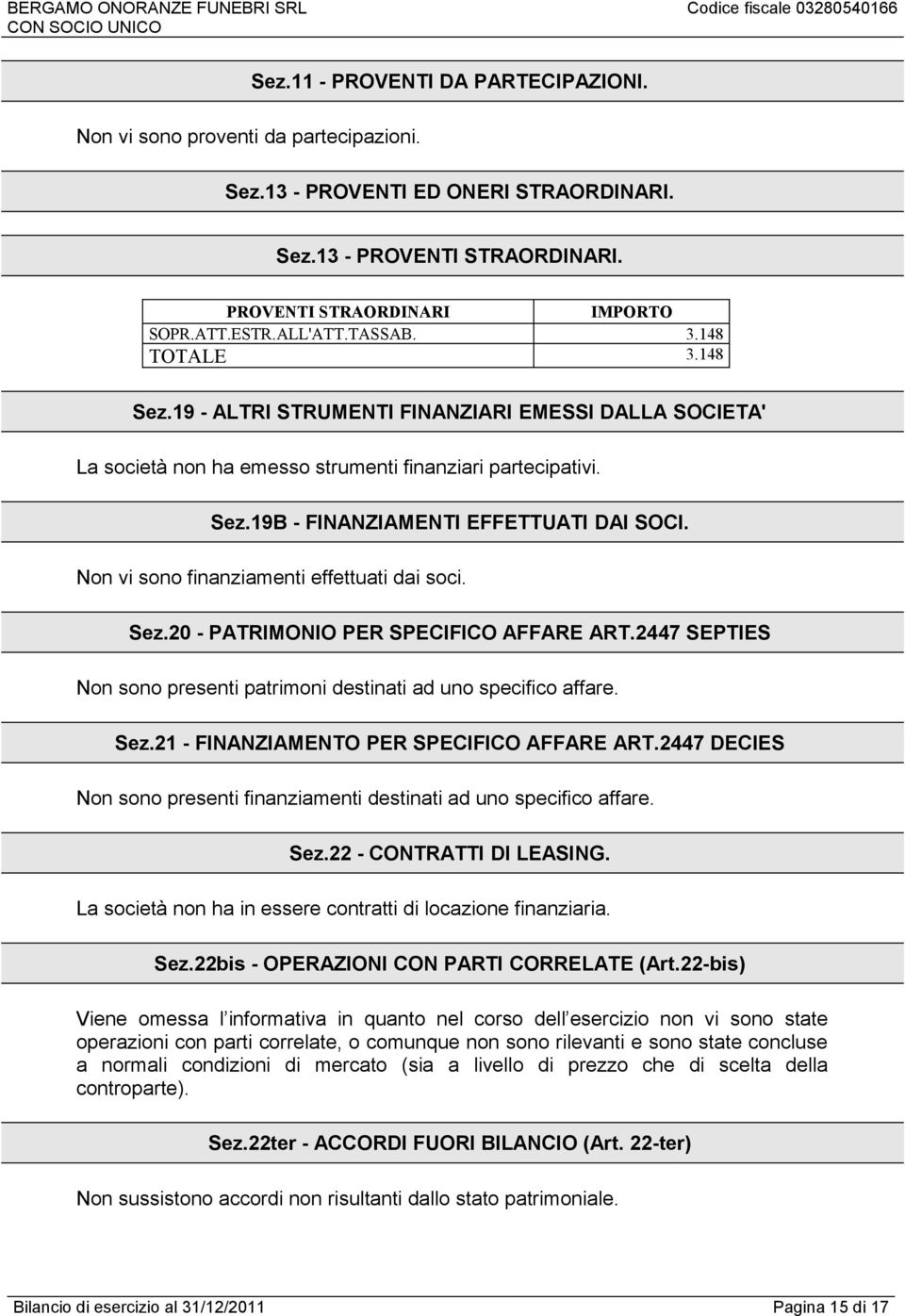 BERGAMO ONORANZE FUNEBRI SRL
CON SOCIO UNICO
Codice fiscale 03280540166

Sez.11 - PROVENTI DA PARTECIPAZIONI.

Non vi sono proventi da partecipazioni.

Sez.13 - PROVENTI ED ONERI STRAORDINARI.

Sez.13 - PROVENTI STRAORDINARI.

| PROVENTI STRAORDINARI | IMPORTO |
|---|---|
| SOPR.ATT.ESTR.ALL'ATT.TASSAB. | 3.148 |
| TOTALE | 3.148 |

Sez.19 - ALTRI STRUMENTI FINANZIARI EMESSI DALLA SOCIETA'

La società non ha emesso strumenti finanziari partecipativi.

Sez.19B - FINANZIAMENTI EFFETTUATI DAI SOCI.

Non vi sono finanziamenti effettuati dai soci.

Sez.20 - PATRIMONIO PER SPECIFICO AFFARE ART.2447 SEPTIES

Non sono presenti patrimoni destinati ad uno specifico affare.

Sez.21 - FINANZIAMENTO PER SPECIFICO AFFARE ART.2447 DECIES

Non sono presenti finanziamenti destinati ad uno specifico affare.

Sez.22 - CONTRATTI DI LEASING.

La società non ha in essere contratti di locazione finanziaria.

Sez.22bis - OPERAZIONI CON PARTI CORRELATE (Art.22-bis)

Viene omessa l informativa in quanto nel corso dell esercizio non vi sono state operazioni con parti correlate, o comunque non sono rilevanti e sono state concluse a normali condizioni di mercato (sia a livello di prezzo che di scelta della controparte).

Sez.22ter - ACCORDI FUORI BILANCIO (Art. 22-ter)

Non sussistono accordi non risultanti dallo stato patrimoniale.

Bilancio di esercizio al 31/12/2011
Pagina 15 di 17